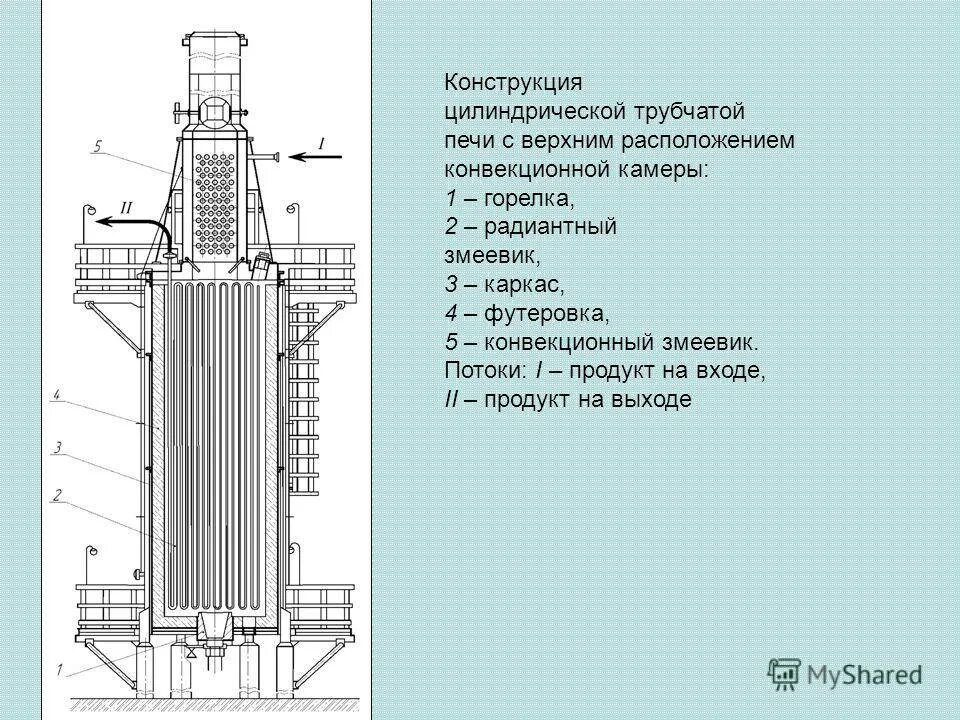 5
I
II
4
3
2
1

Конструкция цилиндрической трубчатой печи с верхним расположением конвекционной камеры:
1 – горелка,
2 – радиантный змеевик,
3 – каркас,
4 – футеровка,
5 – конвекционный змеевик.
Потоки: I – продукт на входе,
II – продукт на выходе

MyShared